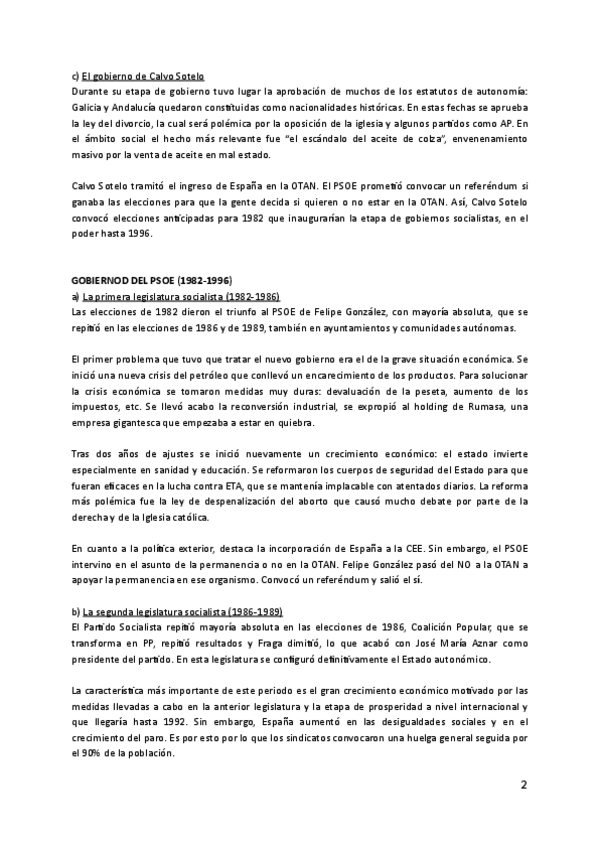 c) El gobierno de Calvo Sotelo
Durante su etapa de gobierno tuvo lugar la aprobación de muchos de los estatutos de autonomía: Galicia y Andalucía quedaron constituidas como nacionalidades históricas. En estas fechas se aprueba la ley del divorcio, la cual será polémica por la oposición de la iglesia y algunos partidos como AP. En el ámbito social el hecho más relevante fue "el escándalo del aceite de colza", envenenamiento masivo por la venta de aceite en mal estado.

Calvo Sotelo tramitó el ingreso de España en la OTAN. El PSOE prometió convocar un referéndum si ganaba las elecciones para que la gente decida si quieren o no estar en la OTAN. Así, Calvo Sotelo convocó elecciones anticipadas para 1982 que inaugurarían la etapa de gobiernos socialistas, en el poder hasta 1996.

GOBIERNOD DEL PSOE (1982-1996)
a) La primera legislatura socialista (1982-1986)
Las elecciones de 1982 dieron el triunfo al PSOE de Felipe González, con mayoría absoluta, que se repitió en las elecciones de 1986 y de 1989, también en ayuntamientos y comunidades autónomas.

El primer problema que tuvo que tratar el nuevo gobierno era el de la grave situación económica. Se inició una nueva crisis del petróleo que conllevó un encarecimiento de los productos. Para solucionar la crisis económica se tomaron medidas muy duras: devaluación de la peseta, aumento de los impuestos, etc. Se llevó acabo la reconversión industrial, se expropió al holding de Rumasa, una empresa gigantesca que empezaba a estar en quiebra.

Tras dos años de ajustes se inició nuevamente un crecimiento económico: el estado invierte especialmente en sanidad y educación. Se reformaron los cuerpos de seguridad del Estado para que fueran eficaces en la lucha contra ETA, que se mantenía implacable con atentados diarios. La reforma más polémica fue la ley de despenalización del aborto que causó mucho debate por parte de la derecha y de la Iglesia católica.

En cuanto a la política exterior, destaca la incorporación de España a la CEE. Sin embargo, el PSOE intervino en el asunto de la permanencia o no en la OTAN. Felipe González pasó del NO a la OTAN a apoyar la permanencia en ese organismo. Convocó un referéndum y salió el sí.

b) La segunda legislatura socialista (1986-1989)
El Partido Socialista repitió mayoría absoluta en las elecciones de 1986, Coalición Popular, que se transforma en PP, repitió resultados y Fraga dimitió, lo que acabó con José María Aznar como presidente del partido. En esta legislatura se configuró definitivamente el Estado autonómico.

La característica más importante de este periodo es el gran crecimiento económico motivado por las medidas llevadas a cabo en la anterior legislatura y la etapa de prosperidad a nivel internacional y que llegaría hasta 1992. Sin embargo, España aumentó en las desigualdades sociales y en el crecimiento del paro. Es por esto por lo que los sindicatos convocaron una huelga general seguida por el 90% de la población.

2